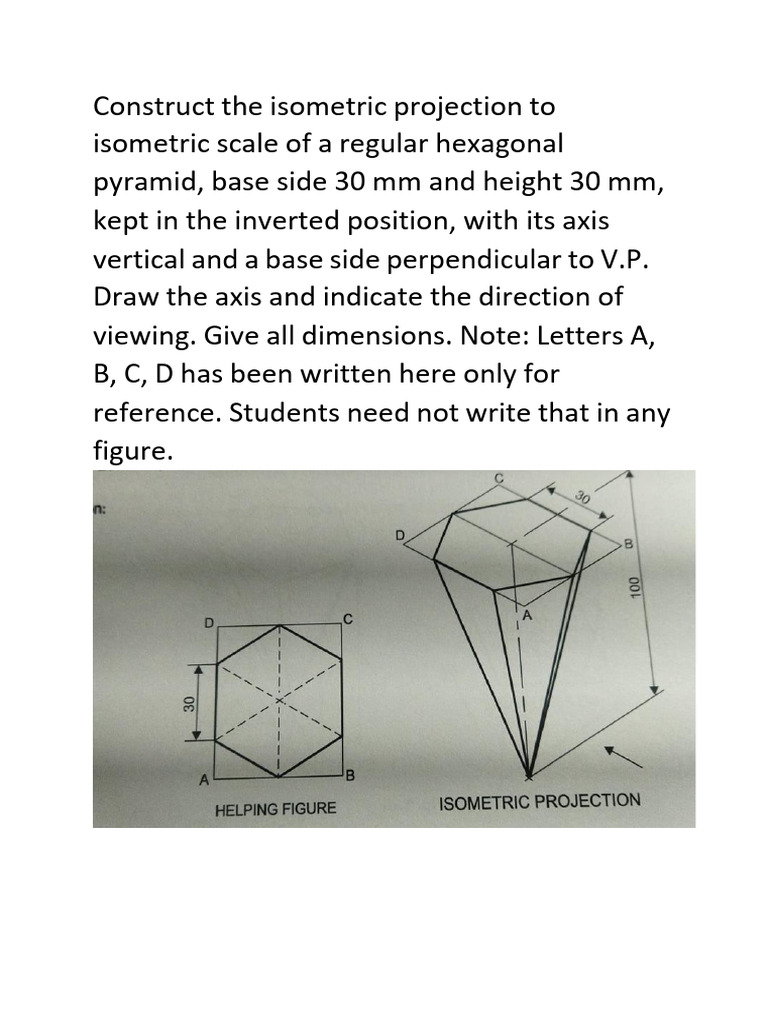 Construct the isometric projection to isometric scale of a regular hexagonal pyramid, base side 30 mm and height 30 mm, kept in the inverted position, with its axis vertical and a base side perpendicular to V.P. Draw the axis and indicate the direction of viewing. Give all dimensions. Note: Letters A, B, C, D has been written here only for reference. Students need not write that in any figure.

n:

D
C
30
A
B
HELPING FIGURE

C
30
D
B
100
A
ISOMETRIC PROJECTION